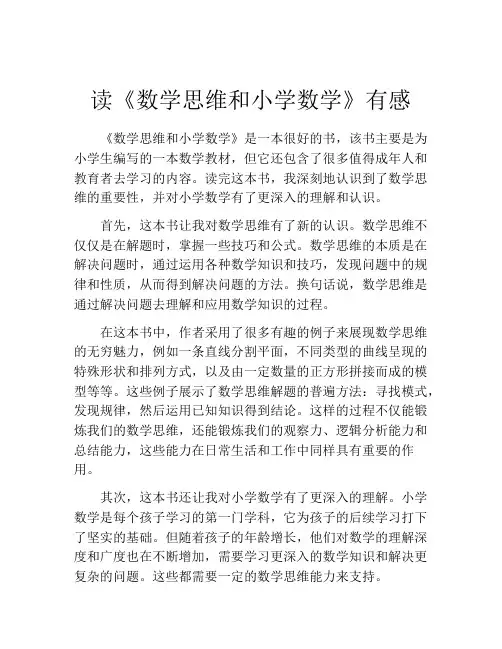 读《数学思维和小学数学》有感

《数学思维和小学数学》是一本很好的书，该书主要是为小学生编写的一本数学教材，但它还包含了很多值得成年人和教育者去学习的内容。读完这本书，我深刻地认识到了数学思维的重要性，并对小学数学有了更深入的理解和认识。

首先，这本书让我对数学思维有了新的认识。数学思维不仅仅是在解题时，掌握一些技巧和公式。数学思维的本质是在解决问题时，通过运用各种数学知识和技巧，发现问题中的规律和性质，从而得到解决问题的方法。换句话说，数学思维是通过解决问题去理解和应用数学知识的过程。

在这本书中，作者采用了很多有趣的例子来展现数学思维的无穷魅力，例如一条直线分割平面，不同类型的曲线呈现的特殊形状和排列方式，以及由一定数量的正方形拼接而成的模型等等。这些例子展示了数学思维解题的普遍方法：寻找模式，发现规律，然后运用已知知识得到结论。这样的过程不仅能锻炼我们的数学思维，还能锻炼我们的观察力、逻辑分析能力和总结能力，这些能力在日常生活和工作中同样具有重要的作用。

其次，这本书还让我对小学数学有了更深入的理解。小学数学是每个孩子学习的第一门学科，它为孩子的后续学习打下了坚实的基础。但随着孩子的年龄增长，他们对数学的理解深度和广度也在不断增加，需要学习更深入的数学知识和解决更复杂的问题。这些都需要一定的数学思维能力来支持。